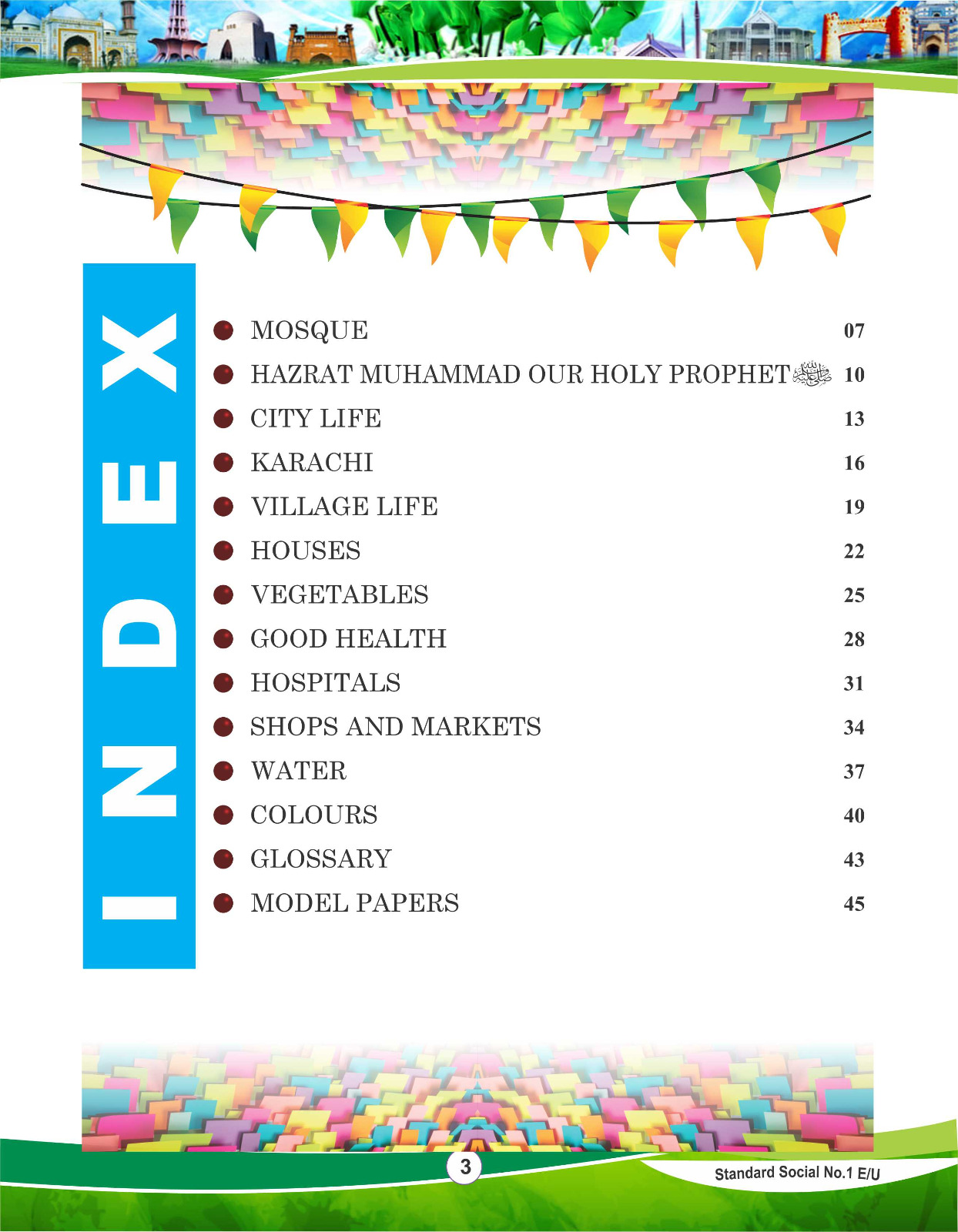 INDEX

• MOSQUE 07
• HAZRAT MUHAMMAD OUR HOLY PROPHET ﷺ 10
• CITY LIFE 13
• KARACHI 16
• VILLAGE LIFE 19
• HOUSES 22
• VEGETABLES 25
• GOOD HEALTH 28
• HOSPITALS 31
• SHOPS AND MARKETS 34
• WATER 37
• COLOURS 40
• GLOSSARY 43
• MODEL PAPERS 45

3

Standard Social No.1 E/U